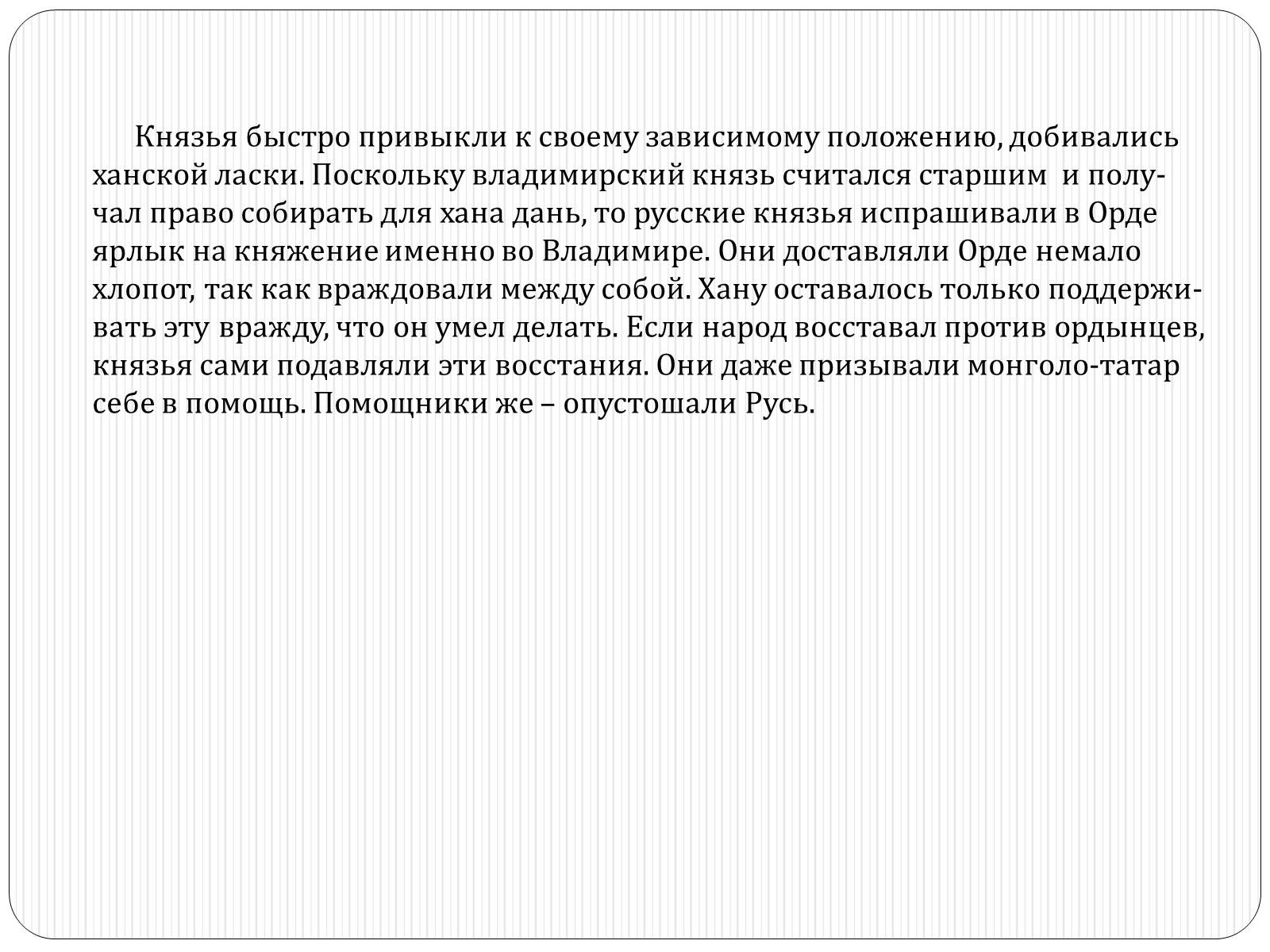 Князья быстро привыкли к своему зависимому положению, добивались ханской ласки. Поскольку владимирский князь считался старшим и получал право собирать для хана дань, то русские князья испрашивали в Орде ярлык на княжение именно во Владимире. Они доставляли Орде немало хлопот, так как враждовали между собой. Хану оставалось только поддерживать эту вражду, что он умел делать. Если народ восставал против ордынцев, князья сами подавляли эти восстания. Они даже призывали монголо-татар себе в помощь. Помощники же – опустошали Русь.